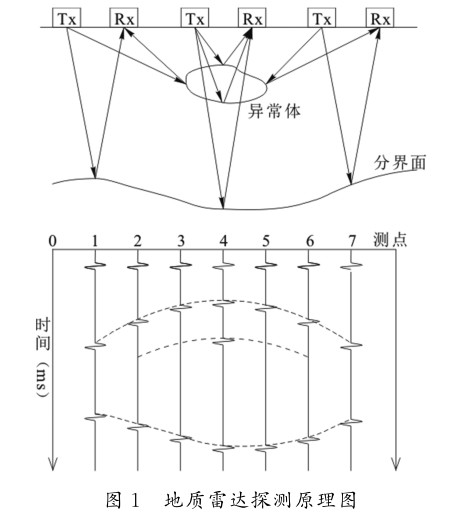 Tx Rx Tx Rx Tx Rx

异常体

分界面

0 1 2 3 4 5 6 7 测点

时间（ms）

图 1　地质雷达探测原理图